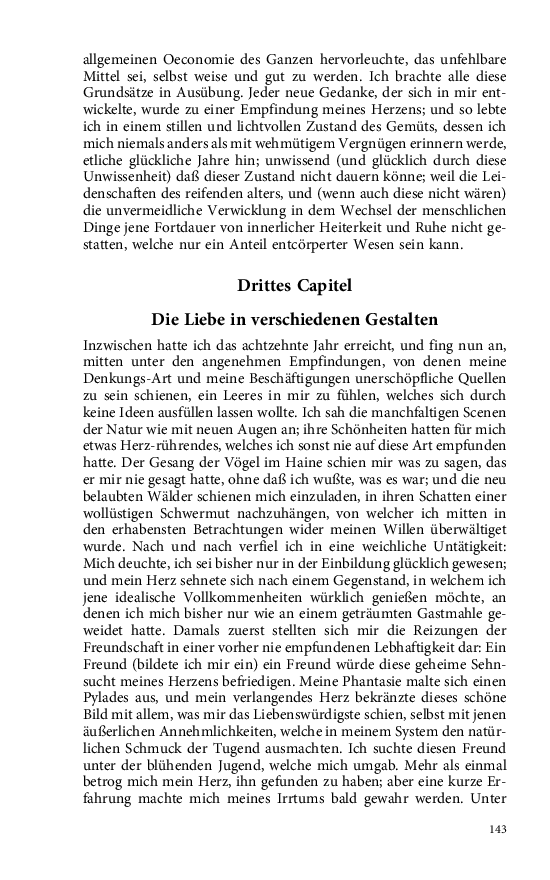 allgemeinen Oeconomie des Ganzen hervorleuchte, das unfehlbare Mittel sei, selbst weise und gut zu werden. Ich brachte alle diese Grundsätze in Ausübung. Jeder neue Gedanke, der sich in mir entwickelte, wurde zu einer Empfindung meines Herzens; und so lebte ich in einem stillen und lichtvollen Zustand des Gemüts, dessen ich mich niemals anders als mit wehmütigem Vergnügen erinnern werde, etliche glückliche Jahre hin; unwissend (und glücklich durch diese Unwissenheit) daß dieser Zustand nicht dauern könne; weil die Leidenschaften des reifenden alters, und (wenn auch diese nicht wären) die unvermeidliche Verwicklung in dem Wechsel der menschlichen Dinge jene Fortdauer von innerlicher Heiterkeit und Ruhe nicht gestatten, welche nur ein Anteil entcörperter Wesen sein kann.

Drittes Capitel

Die Liebe in verschiedenen Gestalten

Inzwischen hatte ich das achtzehnte Jahr erreicht, und fing nun an, mitten unter den angenehmen Empfindungen, von denen meine Denkungs-Art und meine Beschäftigungen unerschöpfliche Quellen zu sein schienen, ein Leeres in mir zu fühlen, welches sich durch keine Ideen ausfüllen lassen wollte. Ich sah die manchfaltigen Scenen der Natur wie mit neuen Augen an; ihre Schönheiten hatten für mich etwas Herz-rührendes, welches ich sonst nie auf diese Art empfunden hatte. Der Gesang der Vögel im Haine schien mir was zu sagen, das er mir nie gesagt hatte, ohne daß ich wußte, was es war; und die neu belaubten Wälder schienen mich einzuladen, in ihren Schatten einer wollüstigen Schwermut nachzuhängen, von welcher ich mitten in den erhabensten Betrachtungen wider meinen Willen überwältiget wurde. Nach und nach verfiel ich in eine weichliche Untätigkeit: Mich deuchte, ich sei bisher nur in der Einbildung glücklich gewesen; und mein Herz sehnete sich nach einem Gegenstand, in welchem ich jene idealische Vollkommenheiten würklich genießen möchte, an denen ich mich bisher nur wie an einem geträumten Gastmahle geweidet hatte. Damals zuerst stellten sich mir die Reizungen der Freundschaft in einer vorher nie empfundenen Lebhaftigkeit dar: Ein Freund (bildete ich mir ein) ein Freund würde diese geheime Sehnsucht meines Herzens befriedigen. Meine Phantasie malte sich einen Pylades aus, und mein verlangendes Herz bekränzte dieses schöne Bild mit allem, was mir das Liebenswürdigste schien, selbst mit jenen äußerlichen Annehmlichkeiten, welche in meinem System den natürlichen Schmuck der Tugend ausmachten. Ich suchte diesen Freund unter der blühenden Jugend, welche mich umgab. Mehr als einmal betrog mich mein Herz, ihn gefunden zu haben; aber eine kurze Erfahrung machte mich meines Irrtums bald gewahr werden. Unter

143